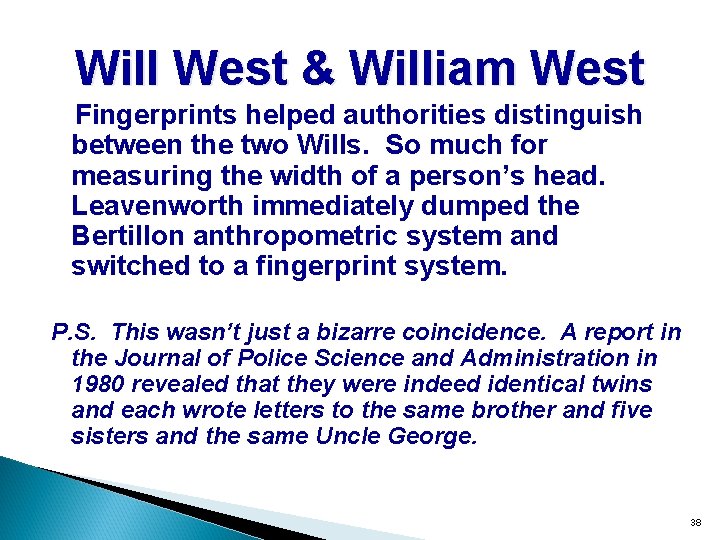 Will West & William West

Fingerprints helped authorities distinguish between the two Wills. So much for measuring the width of a person's head. Leavenworth immediately dumped the Bertillon anthropometric system and switched to a fingerprint system.

P.S. This wasn't just a bizarre coincidence. A report in the Journal of Police Science and Administration in 1980 revealed that they were indeed identical twins and each wrote letters to the same brother and five sisters and the same Uncle George.

38